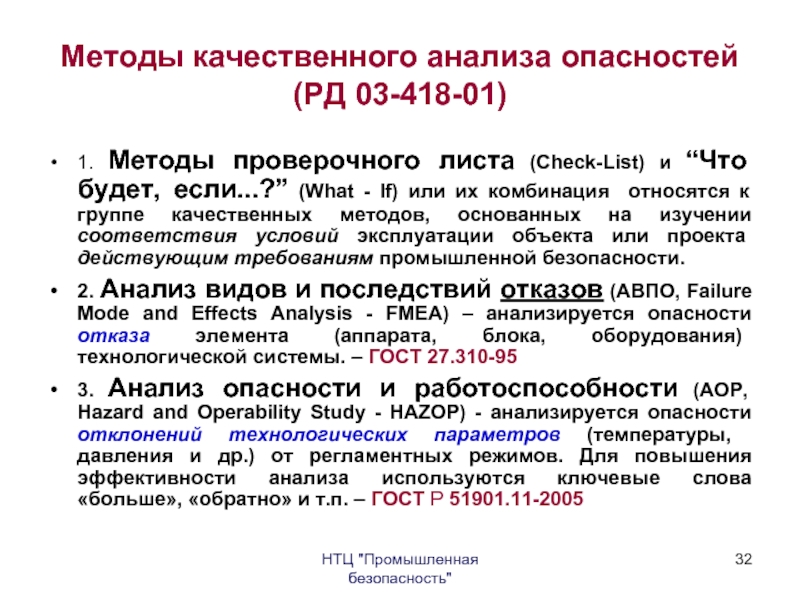 Методы качественного анализа опасностей (РД 03-418-01)

• 1. Методы проверочного листа (Check-List) и “Что будет, если...?” (What - If) или их комбинация относятся к группе качественных методов, основанных на изучении соответствия условий эксплуатации объекта или проекта действующим требованиям промышленной безопасности.

• 2. Анализ видов и последствий отказов (АВПО, Failure Mode and Effects Analysis - FMEA) – анализируется опасности отказа элемента (аппарата, блока, оборудования) технологической системы. – ГОСТ 27.310-95

• 3. Анализ опасности и работоспособности (АОР, Hazard and Operability Study - HAZOP) - анализируется опасности отклонений технологических параметров (температуры, давления и др.) от регламентных режимов. Для повышения эффективности анализа используются ключевые слова «больше», «обратно» и т.п. – ГОСТ Р 51901.11-2005

НТЦ "Промышленная безопасность"

32